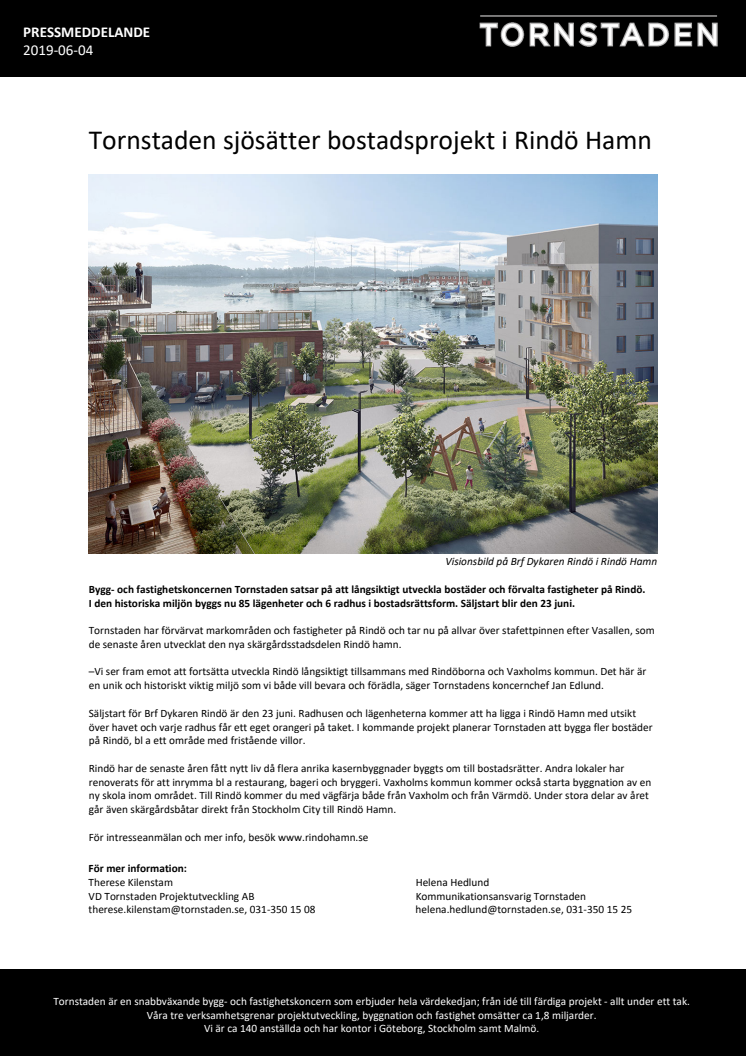 PRESSMEDDELANDE
2019-06-04

TORNSTADEN

Tornstaden sjösätter bostadsprojekt i Rindö Hamn

Visionsbild på Brf Dykaren Rindö i Rindö Hamn

Bygg- och fastighetskoncernen Tornstaden satsar på att långsiktigt utveckla bostäder och förvalta fastigheter på Rindö. I den historiska miljön byggs nu 85 lägenheter och 6 radhus i bostadsrättsform. Säljstart blir den 23 juni.

Tornstaden har förvärvat markområden och fastigheter på Rindö och tar nu på allvar över stafettpinnen efter Vasallen, som de senaste åren utvecklat den nya skärgårdsstadsdelen Rindö hamn.

–Vi ser fram emot att fortsätta utveckla Rindö långsiktigt tillsammans med Rindöborna och Vaxholms kommun. Det här är en unik och historiskt viktig miljö som vi både vill bevara och förädla, säger Tornstadens koncernchef Jan Edlund.

Säljstart för Brf Dykaren Rindö är den 23 juni. Radhusen och lägenheterna kommer att ha ligga i Rindö Hamn med utsikt över havet och varje radhus får ett eget orangeri på taket. I kommande projekt planerar Tornstaden att bygga fler bostäder på Rindö, bl a ett område med fristående villor.

Rindö har de senaste åren fått nytt liv då flera anrika kasernbyggnader byggts om till bostadsrätter. Andra lokaler har renoverats för att inrymma bl a restaurang, bageri och bryggeri. Vaxholms kommun kommer också starta byggnation av en ny skola inom området. Till Rindö kommer du med vägfärja både från Vaxholm och från Värmdö. Under stora delar av året går även skärgårdsbåtar direkt från Stockholm City till Rindö Hamn.

För intresseanmälan och mer info, besök www.rindohamn.se

För mer information:
Therese Kilenstam
VD Tornstaden Projektutveckling AB
therese.kilenstam@tornstaden.se, 031-350 15 08

Helena Hedlund
Kommunikationsansvarig Tornstaden
helena.hedlund@tornstaden.se, 031-350 15 25

Tornstaden är en snabbväxande bygg- och fastighetskoncern som erbjuder hela värdekedjan; från idé till färdiga projekt - allt under ett tak. Våra tre verksamhetsgrenar projektutveckling, byggnation och fastighet omsätter ca 1,8 miljarder. Vi är ca 140 anställda och har kontor i Göteborg, Stockholm samt Malmö.